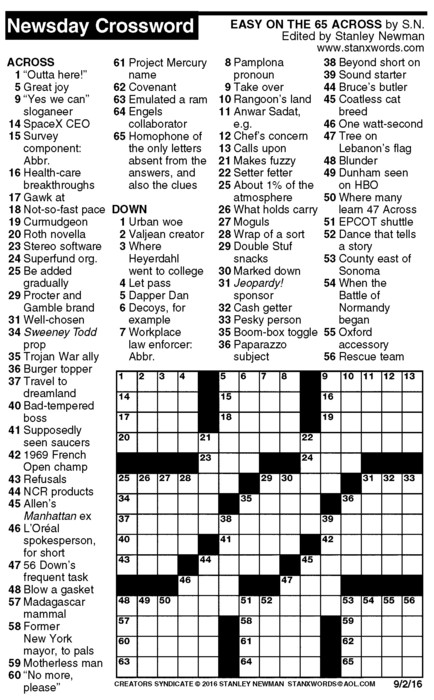 Newsday Crossword

EASY ON THE 65 ACROSS by S.N.
Edited by Stanley Newman
www.stanxwords.com

ACROSS
1 "Outta here!"
5 Great joy
9 "Yes we can" sloganeer
14 SpaceX CEO
15 Survey component: Abbr.
16 Health-care breakthroughs
17 Gawk at
18 Not-so-fast pace
19 Curmudgeon
20 Roth novella
23 Stereo software
24 Superfund org.
25 Be added gradually
29 Procter and Gamble brand
31 Well-chosen
34 Sweeney Todd prop
35 Trojan War ally
36 Burger topper
37 Travel to dreamland
40 Bad-tempered boss
41 Supposedly seen saucers
42 1969 French Open champ
43 Refusals
44 NCR products
45 Allen's Manhattan ex
46 L'Oréal spokesperson, for short
47 56 Down's frequent task
48 Blow a gasket
57 Madagascar mammal
58 Former New York mayor, to pals
59 Motherless man
60 "No more, please"
61 Project Mercury name
62 Covenant
63 Emulated a ram
64 Engels collaborator
65 Homophone of the only letters absent from the answers, and also the clues

DOWN
1 Urban woe
2 Valjean creator
3 Where Heyerdahl went to college
4 Let pass
5 Dapper Dan
6 Decoys, for example
7 Workplace law enforcer: Abbr.
8 Pamplona pronoun
9 Take over
10 Rangoon's land
11 Anwar Sadat, e.g.
12 Chef's concern
13 Calls upon
21 Makes fuzzy
22 Setter fetter
25 About 1% of the atmosphere
26 What holds carry
27 Moguls
28 Wrap of a sort
29 Double Stuf snacks
30 Marked down
31 Jeopardy! sponsor
32 Cash getter
33 Pesky person
35 Boom-box toggle
36 Paparazzo subject
38 Beyond short on
39 Sound starter
44 Bruce's butler
45 Coatless cat breed
46 One watt-second
47 Tree on Lebanon's flag
48 Blunder
49 Dunham seen on HBO
50 Where many learn 47 Across
51 EPCOT shuttle
52 Dance that tells a story
53 County east of Sonoma
54 When the Battle of Normandy began
55 Oxford accessory
56 Rescue team

1 2 3 4 5 6 7 8 9 10 11 12 13 14 15 16 17 18 19 20 21 22 23 24 25 26 27 28 29 30 31 32 33 34 35 36 37 38 39 40 41 42 43 44 45 46 47 48 49 50 51 52 53 54 55 56 57 58 59 60 61 62 63 64 65

CREATORS SYNDICATE © 2016 STANLEY NEWMAN STANXWORDS@AOL.COM 9/2/16